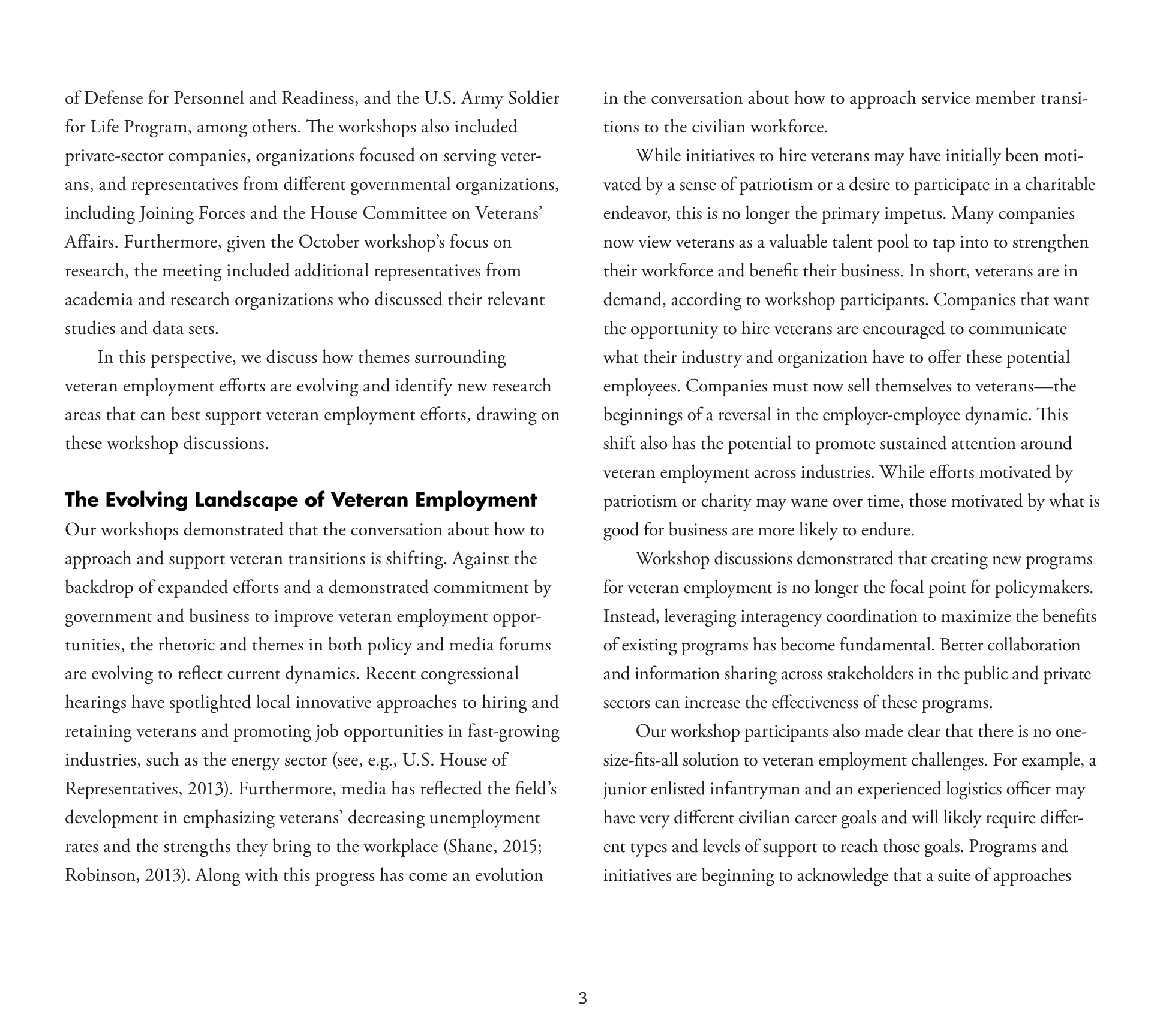 of Defense for Personnel and Readiness, and the U.S. Army Soldier for Life Program, among others. The workshops also included private-sector companies, organizations focused on serving veterans, and representatives from different governmental organizations, including Joining Forces and the House Committee on Veterans' Affairs. Furthermore, given the October workshop's focus on research, the meeting included additional representatives from academia and research organizations who discussed their relevant studies and data sets.

In this perspective, we discuss how themes surrounding veteran employment efforts are evolving and identify new research areas that can best support veteran employment efforts, drawing on these workshop discussions.

The Evolving Landscape of Veteran Employment

Our workshops demonstrated that the conversation about how to approach and support veteran transitions is shifting. Against the backdrop of expanded efforts and a demonstrated commitment by government and business to improve veteran employment opportunities, the rhetoric and themes in both policy and media forums are evolving to reflect current dynamics. Recent congressional hearings have spotlighted local innovative approaches to hiring and retaining veterans and promoting job opportunities in fast-growing industries, such as the energy sector (see, e.g., U.S. House of Representatives, 2013). Furthermore, media has reflected the field's development in emphasizing veterans' decreasing unemployment rates and the strengths they bring to the workplace (Shane, 2015; Robinson, 2013). Along with this progress has come an evolution in the conversation about how to approach service member transitions to the civilian workforce.

While initiatives to hire veterans may have initially been motivated by a sense of patriotism or a desire to participate in a charitable endeavor, this is no longer the primary impetus. Many companies now view veterans as a valuable talent pool to tap into to strengthen their workforce and benefit their business. In short, veterans are in demand, according to workshop participants. Companies that want the opportunity to hire veterans are encouraged to communicate what their industry and organization have to offer these potential employees. Companies must now sell themselves to veterans—the beginnings of a reversal in the employer-employee dynamic. This shift also has the potential to promote sustained attention around veteran employment across industries. While efforts motivated by patriotism or charity may wane over time, those motivated by what is good for business are more likely to endure.

Workshop discussions demonstrated that creating new programs for veteran employment is no longer the focal point for policymakers. Instead, leveraging interagency coordination to maximize the benefits of existing programs has become fundamental. Better collaboration and information sharing across stakeholders in the public and private sectors can increase the effectiveness of these programs.

Our workshop participants also made clear that there is no one-size-fits-all solution to veteran employment challenges. For example, a junior enlisted infantryman and an experienced logistics officer may have very different civilian career goals and will likely require different types and levels of support to reach those goals. Programs and initiatives are beginning to acknowledge that a suite of approaches

3